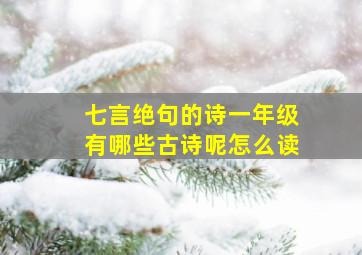 七言绝句的诗一年级
有哪些古诗呢怎么读